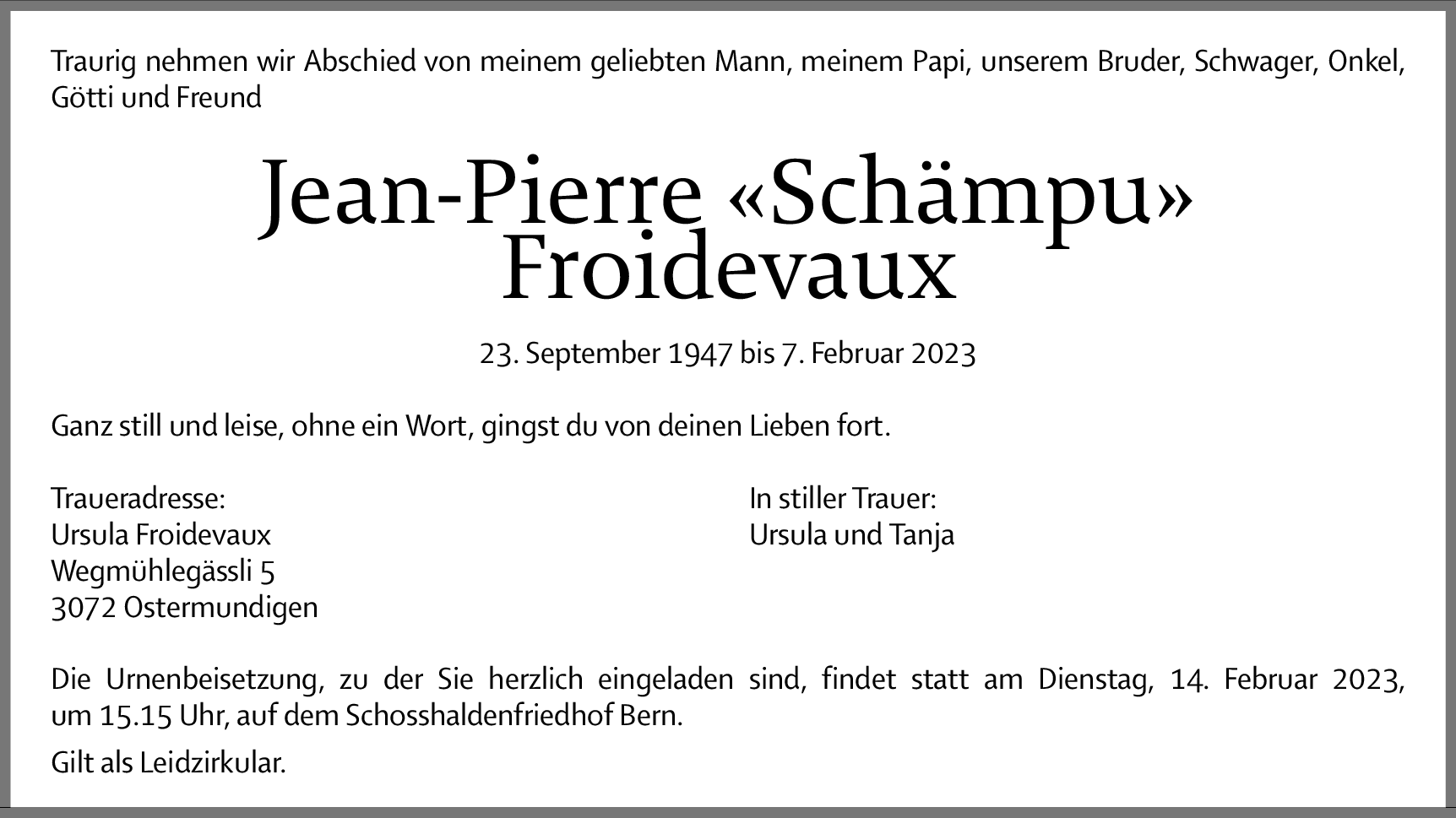 Traurig nehmen wir Abschied von meinem geliebten Mann, meinem Papi, unserem Bruder, Schwager, Onkel, Götti und Freund

Jean-Pierre «Schämpu» Froidevaux

23. September 1947 bis 7. Februar 2023

Ganz still und leise, ohne ein Wort, gingst du von deinen Lieben fort.

Traueradresse:
Ursula Froidevaux
Wegmühlegässli 5
3072 Ostermundigen

In stiller Trauer:
Ursula und Tanja

Die Urnenbeisetzung, zu der Sie herzlich eingeladen sind, findet statt am Dienstag, 14. Februar 2023, um 15.15 Uhr, auf dem Schosshaldenfriedhof Bern.

Gilt als Leidzirkular.